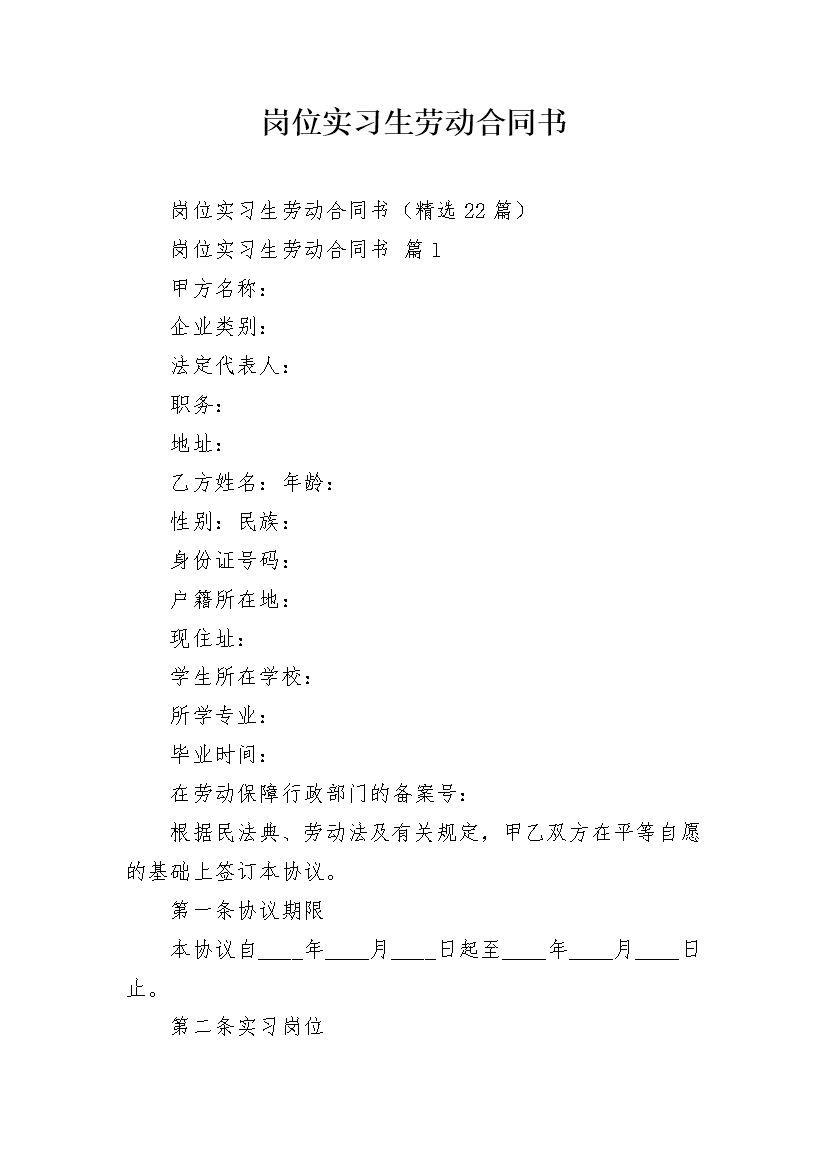 岗位实习生劳动合同书

岗位实习生劳动合同书（精选22篇）

岗位实习生劳动合同书 篇1

甲方名称：

企业类别：

法定代表人：

职务：

地址：

乙方姓名：年龄：

性别：民族：

身份证号码：

户籍所在地：

现住址：

学生所在学校：

所学专业：

毕业时间：

在劳动保障行政部门的备案号：

根据民法典、劳动法及有关规定，甲乙双方在平等自愿的基础上签订本协议。

第一条协议期限

本协议自____年____月____日起至____年____月____日止。

第二条实习岗位